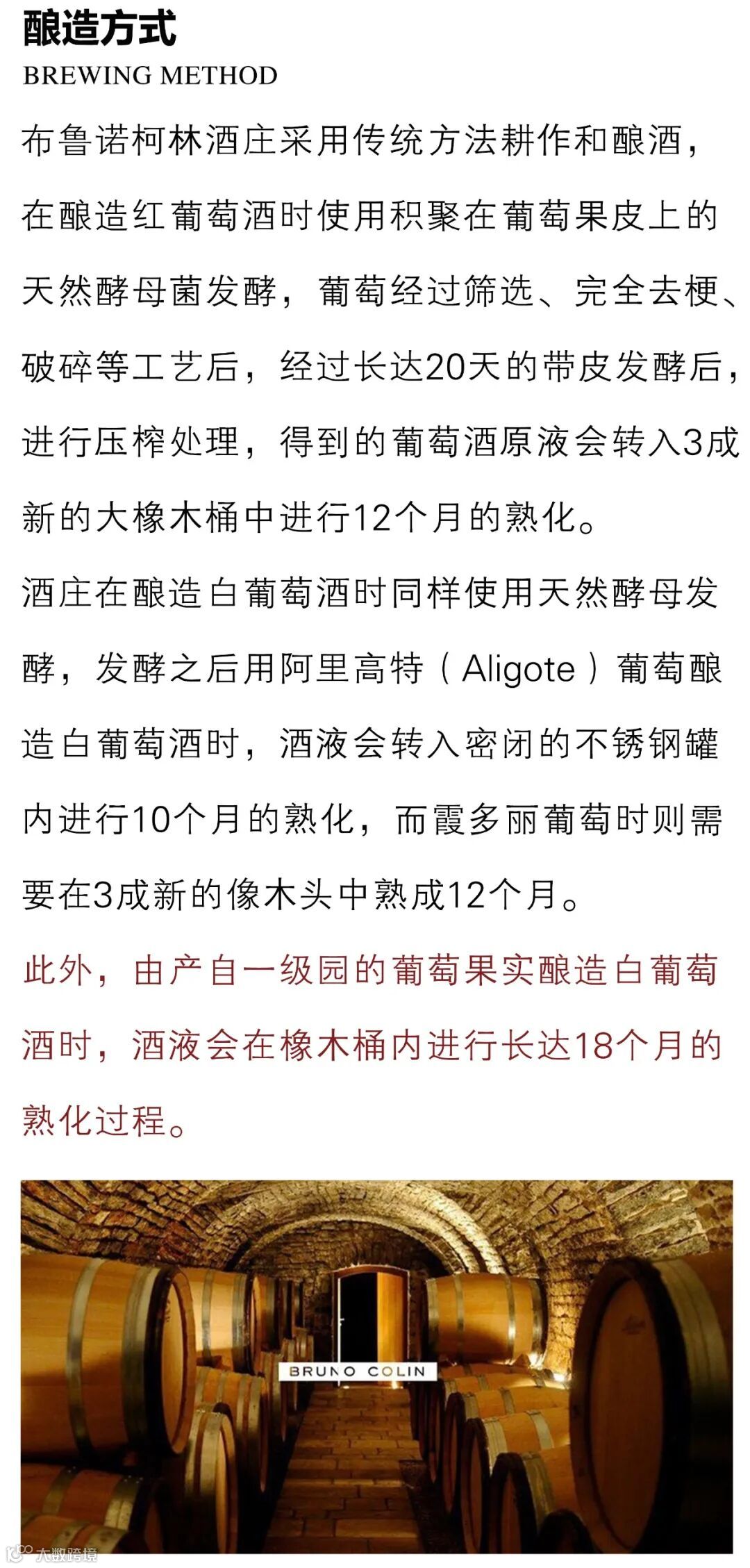 酿造方式
BREWING METHOD

布鲁诺柯林酒庄采用传统方法耕作和酿酒，在酿造红葡萄酒时使用积聚在葡萄果皮上的天然酵母菌发酵，葡萄经过筛选、完全去梗、破碎等工艺后，经过长达20天的带皮发酵后，进行压榨处理，得到的葡萄酒原液会转入3成新的大橡木桶中进行12个月的熟化。

酒庄在酿造白葡萄酒时同样使用天然酵母发酵，发酵之后用阿里高特（Aligote）葡萄酿造白葡萄酒时，酒液会转入密闭的不锈钢罐内进行10个月的熟化，而霞多丽葡萄时则需要在3成新的像木头中熟成12个月。

此外，由产自一级园的葡萄果实酿造白葡萄酒时，酒液会在橡木桶内进行长达18个月的熟化过程。

BRUNO COLIN

大数跨境